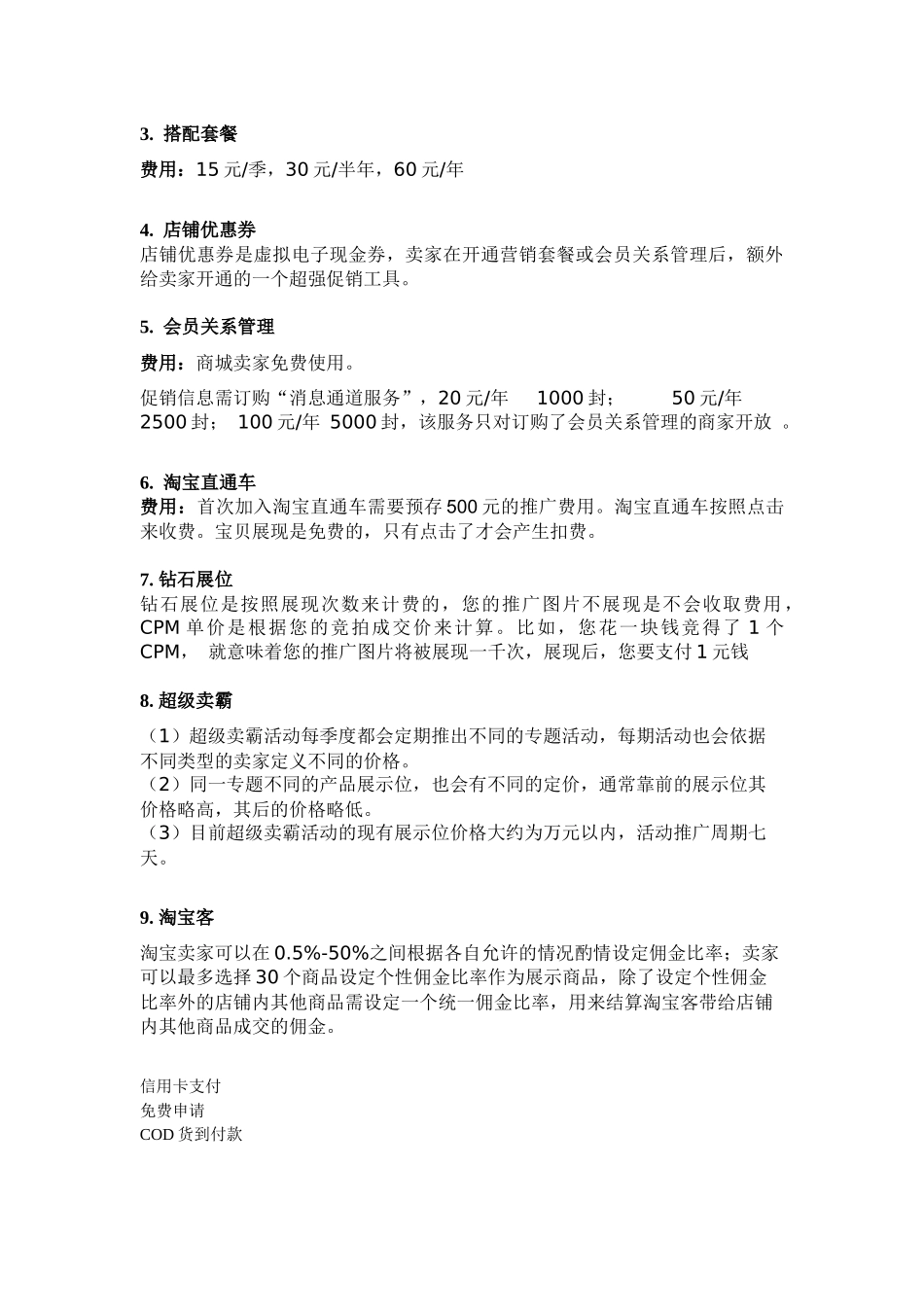 3. 搭配套餐

费用：15 元/季，30 元/半年，60 元/年

4. 店铺优惠券
店铺优惠券是虚拟电子现金券，卖家在开通营销套餐或会员关系管理后，额外给卖家开通的一个超强促销工具。

5. 会员关系管理

费用：商城卖家免费使用。

促销信息需订购“消息通道服务”，20 元/年 1000 封； 50 元/年 2500 封； 100 元/年 5000 封，该服务只对订购了会员关系管理的商家开放 。

6. 淘宝直通车
费用：首次加入淘宝直通车需要预存 500 元的推广费用。淘宝直通车按照点击来收费。宝贝展现是免费的，只有点击了才会产生扣费。

7. 钻石展位
钻石展位是按照展现次数来计费的，您的推广图片不展现是不会收取费用，CPM 单价是根据您的竞拍成交价来计算。比如，您花一块钱竞得了 1 个 CPM， 就意味着您的推广图片将被展现一千次，展现后，您要支付 1 元钱

8. 超级卖霸

（1）超级卖霸活动每季度都会定期推出不同的专题活动，每期活动也会依据不同类型的卖家定义不同的价格。
（2）同一专题不同的产品展示位，也会有不同的定价，通常靠前的展示位其价格略高，其后的价格略低。
（3）目前超级卖霸活动的现有展示位价格大约为万元以内，活动推广周期七天。

9. 淘宝客

淘宝卖家可以在 0.5%-50%之间根据各自允许的情况酌情设定佣金比率；卖家可以最多选择 30 个商品设定个性佣金比率作为展示商品，除了设定个性佣金比率外的店铺内其他商品需设定一个统一佣金比率，用来结算淘宝客带给店铺内其他商品成交的佣金。

信用卡支付
免费申请
COD 货到付款